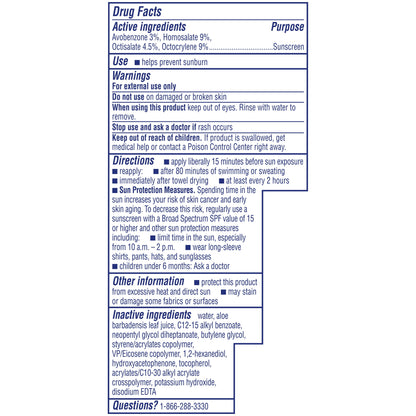 Drug Facts

Active ingredients Purpose

Avobenzone 3%, Homosalate 9%, Octisalate 4.5%, Octocrylene 9%..............................Sunscreen

Use ■ helps prevent sunburn

Warnings

For external use only

Do not use on damaged or broken skin

When using this product keep out of eyes. Rinse with water to remove.

Stop use and ask a doctor if rash occurs

Keep out of reach of children. If product is swallowed, get medical help or contact a Poison Control Center right away.

Directions ■ apply liberally 15 minutes before sun exposure ■ reapply: ■ after 80 minutes of swimming or sweating ■ immediately after towel drying ■ at least every 2 hours ■ Sun Protection Measures. Spending time in the sun increases your risk of skin cancer and early skin aging. To decrease this risk, regularly use a sunscreen with a Broad Spectrum SPF value of 15 or higher and other sun protection measures including: ■ limit time in the sun, especially from 10 a.m. – 2 p.m. ■ wear long-sleeve shirts, pants, hats, and sunglasses ■ children under 6 months: Ask a doctor

Other information ■ protect this product from excessive heat and direct sun ■ may stain or damage some fabrics or surfaces

Inactive ingredients water, aloe barbadensis leaf juice, C12-15 alkyl benzoate, neopentyl glycol diheptanoate, butylene glycol, styrene/acrylates copolymer, VP/Eicosene copolymer, 1,2-hexanediol, hydroxyacetophenone, tocopherol, acrylates/C10-30 alkyl acrylate crosspolymer, potassium hydroxide, disodium EDTA

Questions? 1-866-288-3330